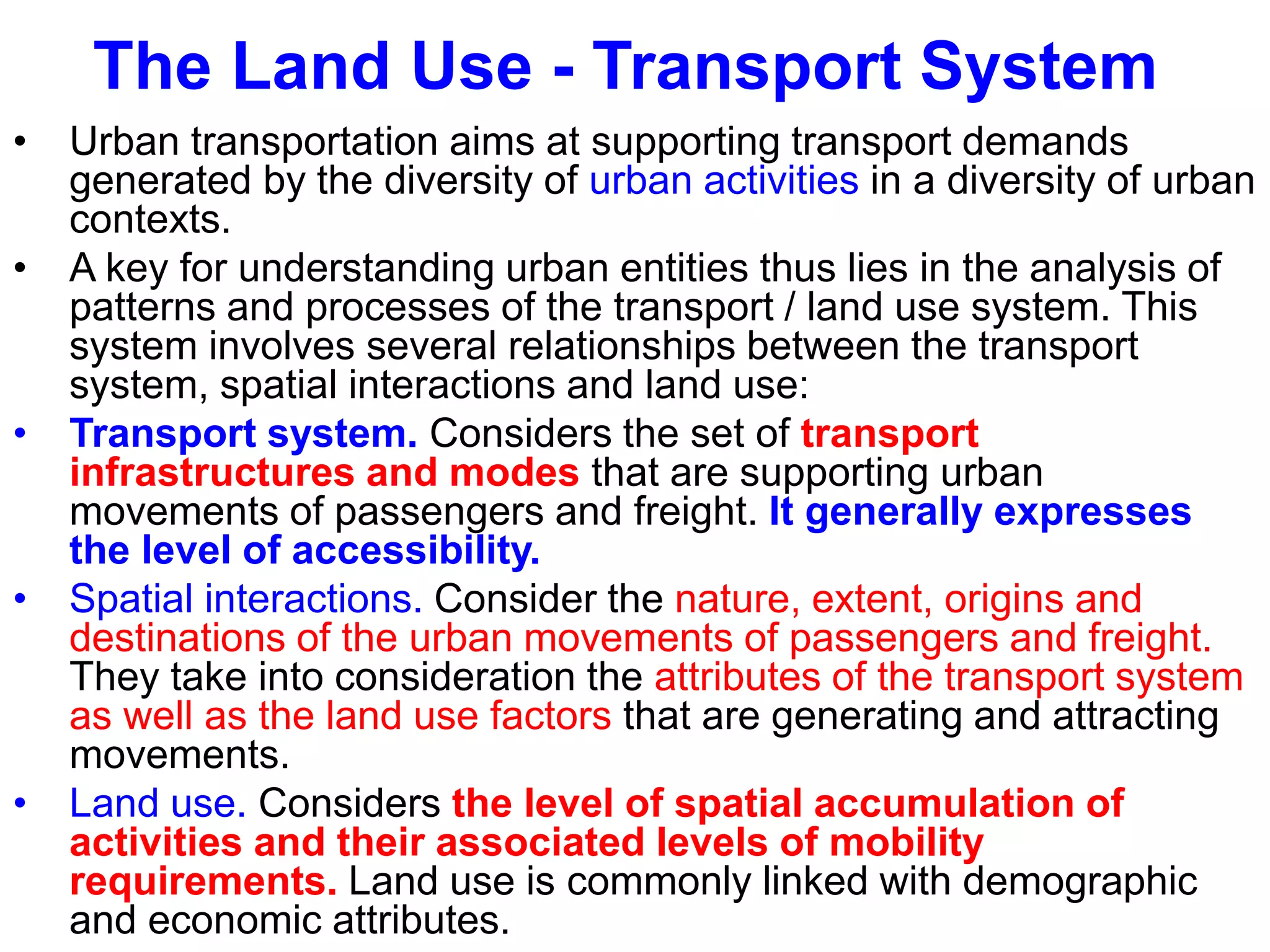 The Land Use - Transport System

• Urban transportation aims at supporting transport demands generated by the diversity of urban activities in a diversity of urban contexts.

• A key for understanding urban entities thus lies in the analysis of patterns and processes of the transport / land use system. This system involves several relationships between the transport system, spatial interactions and land use:

• Transport system. Considers the set of transport infrastructures and modes that are supporting urban movements of passengers and freight. It generally expresses the level of accessibility.

• Spatial interactions. Consider the nature, extent, origins and destinations of the urban movements of passengers and freight. They take into consideration the attributes of the transport system as well as the land use factors that are generating and attracting movements.

• Land use. Considers the level of spatial accumulation of activities and their associated levels of mobility requirements. Land use is commonly linked with demographic and economic attributes.